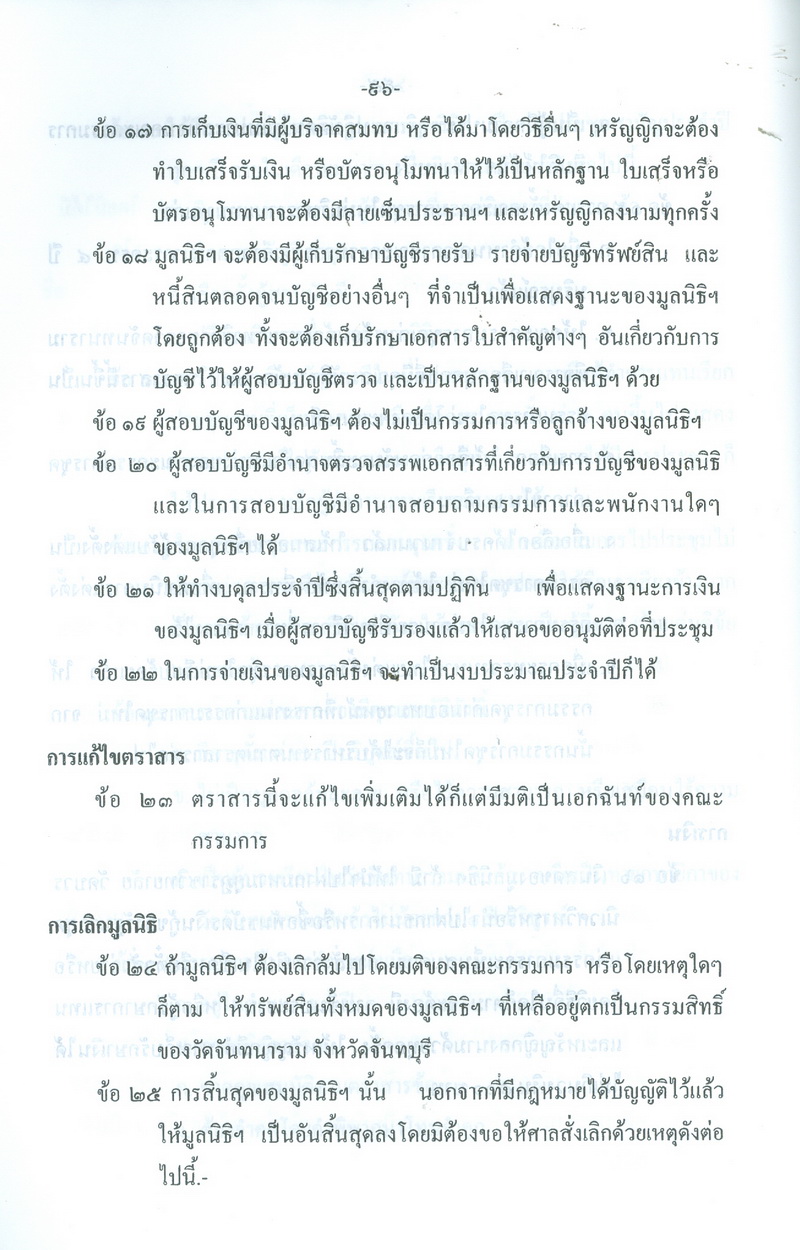 -๕๖-

ข้อ ๑๗ การเก็บเงินที่มีผู้บริจาคสมทบ หรือได้มาโดยวิธีอื่นๆ เหรัญญิกจะต้องทำใบเสร็จรับเงิน หรือบัตรอนุโมทนาให้ไว้เป็นหลักฐาน ใบเสร็จหรือบัตรอนุโมทนาจะต้องมีลายเซ็นประธานฯ และเหรัญญิกลงนามทุกครั้ง

ข้อ ๑๘ มูลนิธิฯ จะต้องมีผู้เก็บรักษาบัญชีรายรับ รายจ่ายบัญชีทรัพย์สิน และหนี้สินตลอดจนบัญชีอย่างอื่นๆ ที่จำเป็นเพื่อแสดงฐานะของมูลนิธิฯ โดยถูกต้อง ทั้งจะต้องเก็บรักษาเอกสารใบสำคัญต่างๆ อันเกี่ยวกับการบัญชีไว้ให้ผู้สอบบัญชีตรวจ และเป็นหลักฐานของมูลนิธิฯ ด้วย

ข้อ ๑๙ ผู้สอบบัญชีของมูลนิธิฯ ต้องไม่เป็นกรรมการหรือลูกจ้างของมูลนิธิฯ

ข้อ ๒๐ ผู้สอบบัญชีมีอำนาจตรวจสรรพเอกสารที่เกี่ยวกับการบัญชีของมูลนิธิ และในการสอบบัญชีมีอำนาจสอบถามกรรมการและพนักงานใดๆ ของมูลนิธิฯ ได้

ข้อ ๒๑ ให้ทำงบดุลประจำปีซึ่งสิ้นสุดตามปฏิทิน เพื่อแสดงฐานะการเงินของมูลนิธิฯ เมื่อผู้สอบบัญชีรับรองแล้วให้เสนอขออนุมัติต่อที่ประชุม

ข้อ ๒๒ ในการจ่ายเงินของมูลนิธิฯ จะทำเป็นงบประมาณประจำปีก็ได้

การแก้ไขตราสาร

ข้อ ๒๓ ตราสารนี้จะแก้ไขเพิ่มเติมได้ก็แต่มีมติเป็นเอกฉันท์ของคณะกรรมการ

การเลิกมูลนิธิ

ข้อ ๒๔ ถ้ามูลนิธิฯ ต้องเลิกล้มไปโดยมติของคณะกรรมการ หรือโดยเหตุใดๆ ก็ตาม ให้ทรัพย์สินทั้งหมดของมูลนิธิฯ ที่เหลืออยู่ตกเป็นกรรมสิทธิ์ของวัดจันทนาราม จังหวัดจันทบุรี

ข้อ ๒๕ การสิ้นสุดของมูลนิธิฯ นั้น นอกจากที่มีกฎหมายได้บัญญัติไว้แล้ว ให้มูลนิธิฯ เป็นอันสิ้นสุดลงโดยมิต้องขอให้ศาลสั่งเลิกด้วยเหตุดังต่อไปนี้.-